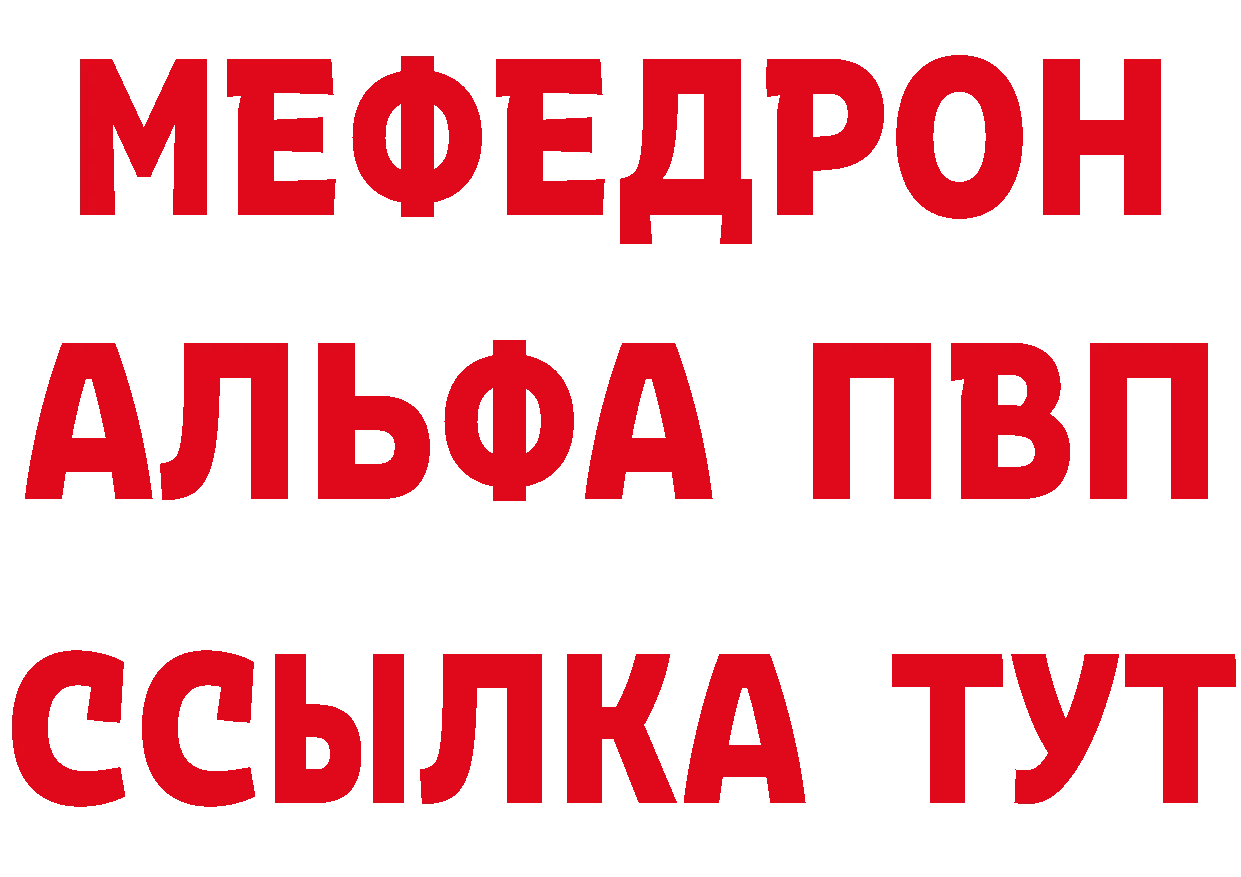 МЕФЕДРОН
АЛЬФА ПВП
ССЫЛКА ТУТ